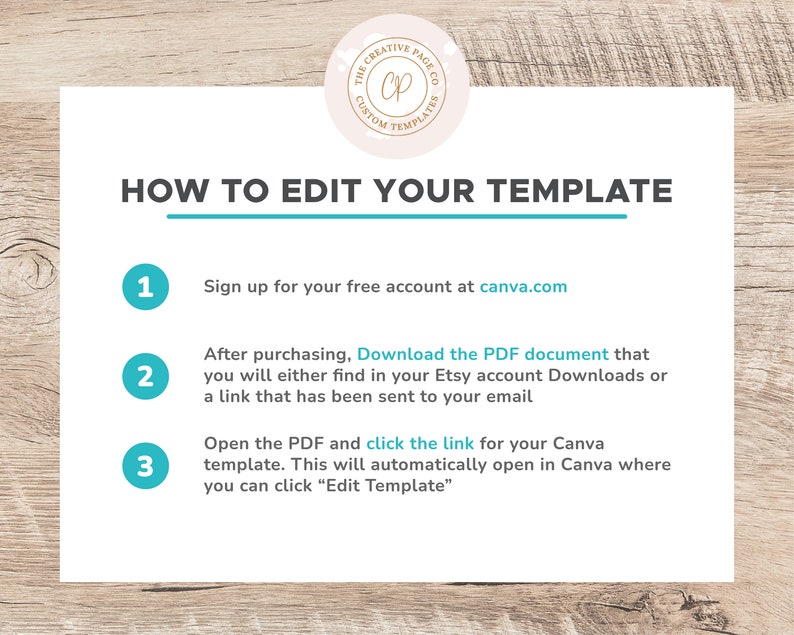 THE CREATIVE PAGE CO
CP
CUSTOM TEMPLATES

HOW TO EDIT YOUR TEMPLATE

1
Sign up for your free account at canva.com

2
After purchasing, Download the PDF document that you will either find in your Etsy account Downloads or a link that has been sent to your email

3
Open the PDF and click the link for your Canva template. This will automatically open in Canva where you can click "Edit Template"